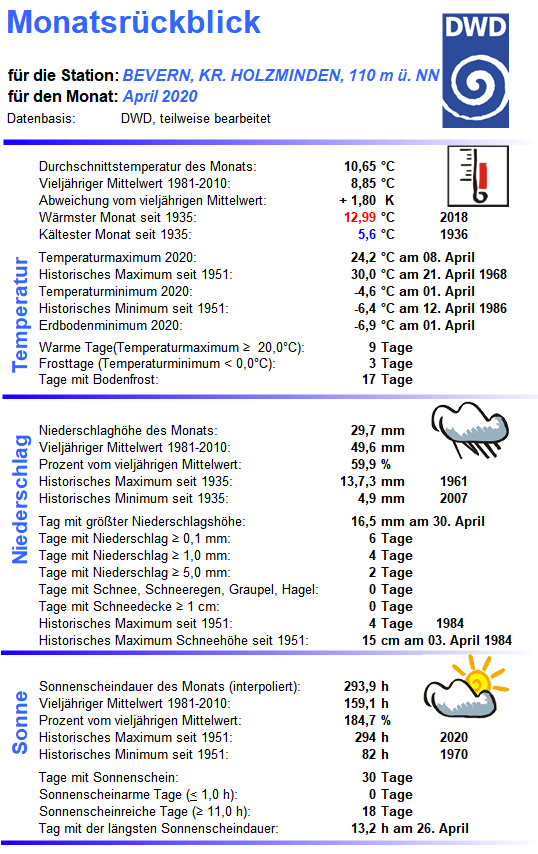 Monatsrückblick

DWD

für die Station: BEVERN, KR. HOLZMINDEN, 110 m ü. NN
für den Monat: April 2020
Datenbasis: DWD, teilweise bearbeitet

Temperatur

Durchschnittstemperatur des Monats: 10,65 °C
Vieljähriger Mittelwert 1981-2010: 8,85 °C
Abweichung vom vieljährigen Mittelwert: + 1,80 K
Wärmster Monat seit 1935: 12,99 °C 2018
Kältester Monat seit 1935: 5,6 °C 1936

Temperaturmaximum 2020: 24,2 °C am 08. April
Historisches Maximum seit 1951: 30,0 °C am 21. April 1968
Temperaturminimum 2020: -4,6 °C am 01. April
Historisches Minimum seit 1951: -6,4 °C am 12. April 1986
Erdbodenminimum 2020: -6,9 °C am 01. April

Warme Tage(Temperaturmaximum ≥ 20,0°C): 9 Tage
Frosttage (Temperaturminimum < 0,0°C): 3 Tage
Tage mit Bodenfrost: 17 Tage

Niederschlag

Niederschlaghöhe des Monats: 29,7 mm
Vieljähriger Mittelwert 1981-2010: 49,6 mm
Prozent vom vieljährigen Mittelwert: 59,9 %
Historisches Maximum seit 1935: 13,7,3 mm 1961
Historisches Minimum seit 1935: 4,9 mm 2007

Tag mit größter Niederschlagshöhe: 16,5 mm am 30. April
Tage mit Niederschlag ≥ 0,1 mm: 6 Tage
Tage mit Niederschlag ≥ 1,0 mm: 4 Tage
Tage mit Niederschlag ≥ 5,0 mm: 2 Tage
Tage mit Schnee, Schneeregen, Graupel, Hagel: 0 Tage
Tage mit Schneedecke ≥ 1 cm: 0 Tage
Historisches Maximum seit 1951: 4 Tage 1984
Historisches Maximum Schneehöhe seit 1951: 15 cm am 03. April 1984

Sonne

Sonnenscheindauer des Monats (interpoliert): 293,9 h
Vieljähriger Mittelwert 1981-2010: 159,1 h
Prozent vom vieljährigen Mittelwert: 184,7 %
Historisches Maximum seit 1951: 294 h 2020
Historisches Minimum seit 1951: 82 h 1970

Tage mit Sonnenschein: 30 Tage
Sonnenscheinarme Tage (≤ 1,0 h): 0 Tage
Sonnenscheinreiche Tage (≥ 11,0 h): 18 Tage
Tag mit der längsten Sonnenscheindauer: 13,2 h am 26. April